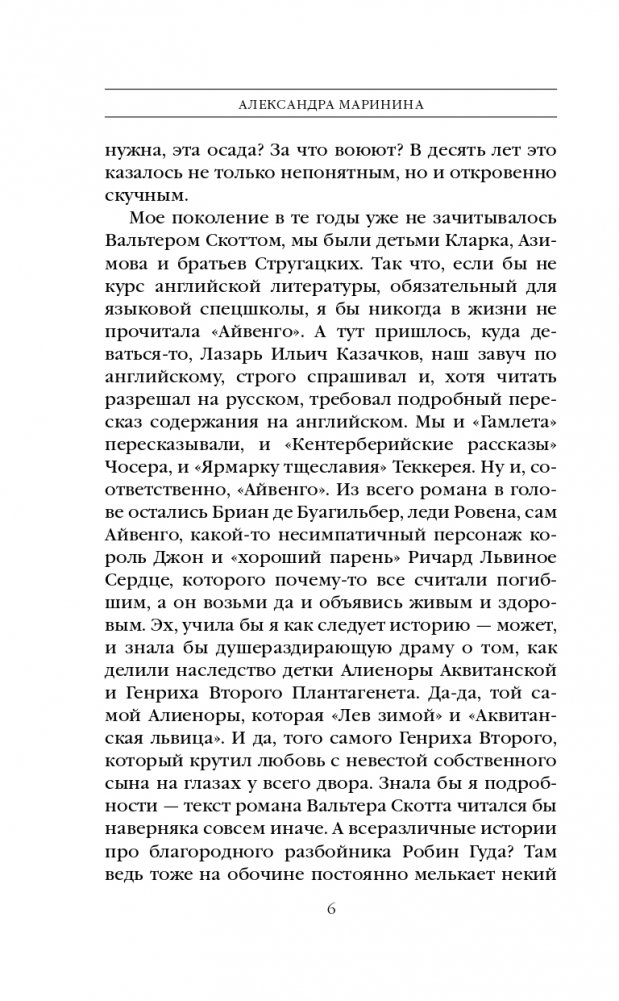 АЛЕКСАНДРА МАРИНИНА

нужна, эта осада? За что воюют? В десять лет это казалось не только непонятным, но и откровенно скучным.

Мое поколение в те годы уже не зачитывалось Вальтером Скоттом, мы были детьми Кларка, Азимова и братьев Стругацких. Так что, если бы не курс английской литературы, обязательный для языковой спецшколы, я бы никогда в жизни не прочитала «Айвенго». А тут пришлось, куда деваться-то, Лазарь Ильич Казачков, наш завуч по английскому, строго спрашивал и, хотя читать разрешал на русском, требовал подробный пересказ содержания на английском. Мы и «Гамлета» пересказывали, и «Кентерберийские рассказы» Чосера, и «Ярмарку тщеславия» Теккерея. Ну и, соответственно, «Айвенго». Из всего романа в голове остались Бриан де Буагильбер, леди Ровена, сам Айвенго, какой-то несимпатичный персонаж король Джон и «хороший парень» Ричард Львиное Сердце, которого почему-то все считали погибшим, а он возьми да и объявись живым и здоровым. Эх, учила бы я как следует историю — может, и знала бы душераздирающую драму о том, как делили наследство детки Алиеноры Аквитанской и Генриха Второго Плантагенета. Да-да, той самой Алиеноры, которая «Лев зимой» и «Аквитанская львица». И да, того самого Генриха Второго, который крутил любовь с невестой собственного сына на глазах у всего двора. Знала бы я подробности — текст романа Вальтера Скотта читался бы наверняка совсем иначе. А всеразличные истории про благородного разбойника Робин Гуда? Там ведь тоже на обочине постоянно мелькает некий

6